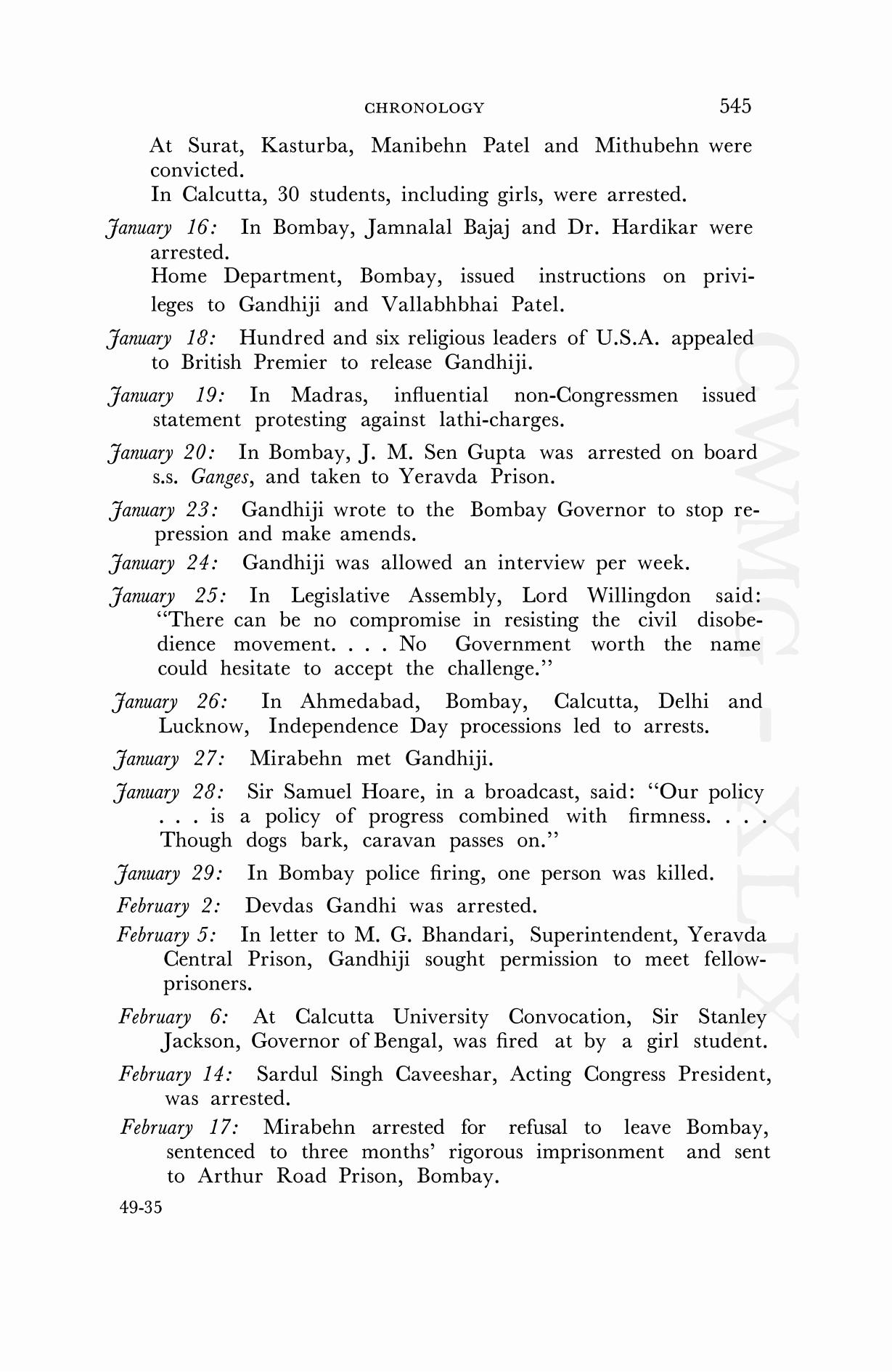 CHRONOLOGY 545

At Surat, Kasturba, Manibehn Patel and Mithubehn were convicted.

In Calcutta, 30 students, including girls, were arrested.

January 16: In Bombay, Jamnalal Bajaj and Dr. Hardikar were arrested.

Home Department, Bombay, issued instructions on privileges to Gandhiji and Vallabhbhai Patel.

January 18: Hundred and six religious leaders of U.S.A. appealed to British Premier to release Gandhiji.

January 19: In Madras, influential non-Congressmen issued statement protesting against lathi-charges.

January 20: In Bombay, J. M. Sen Gupta was arrested on board s.s. Ganges, and taken to Yeravda Prison.

January 23: Gandhiji wrote to the Bombay Governor to stop repression and make amends.

January 24: Gandhiji was allowed an interview per week.

January 25: In Legislative Assembly, Lord Willingdon said: "There can be no compromise in resisting the civil disobedience movement. . . . No Government worth the name could hesitate to accept the challenge."

January 26: In Ahmedabad, Bombay, Calcutta, Delhi and Lucknow, Independence Day processions led to arrests.

January 27: Mirabehn met Gandhiji.

January 28: Sir Samuel Hoare, in a broadcast, said: "Our policy . . . is a policy of progress combined with firmness. . . . Though dogs bark, caravan passes on."

January 29: In Bombay police firing, one person was killed.

February 2: Devdas Gandhi was arrested.

February 5: In letter to M. G. Bhandari, Superintendent, Yeravda Central Prison, Gandhiji sought permission to meet fellow-prisoners.

February 6: At Calcutta University Convocation, Sir Stanley Jackson, Governor of Bengal, was fired at by a girl student.

February 14: Sardul Singh Caveeshar, Acting Congress President, was arrested.

February 17: Mirabehn arrested for refusal to leave Bombay, sentenced to three months' rigorous imprisonment and sent to Arthur Road Prison, Bombay.

49-35

CWMG - XLIX